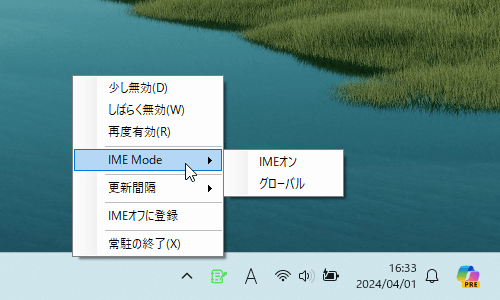 少し無効(D)
しばらく無効(W)
再度有効(R)
IME Mode
更新間隔
IMEオフに登録
常駐の終了(X)

IMEオン
グローバル

A
16:33
2024/04/01
PRE